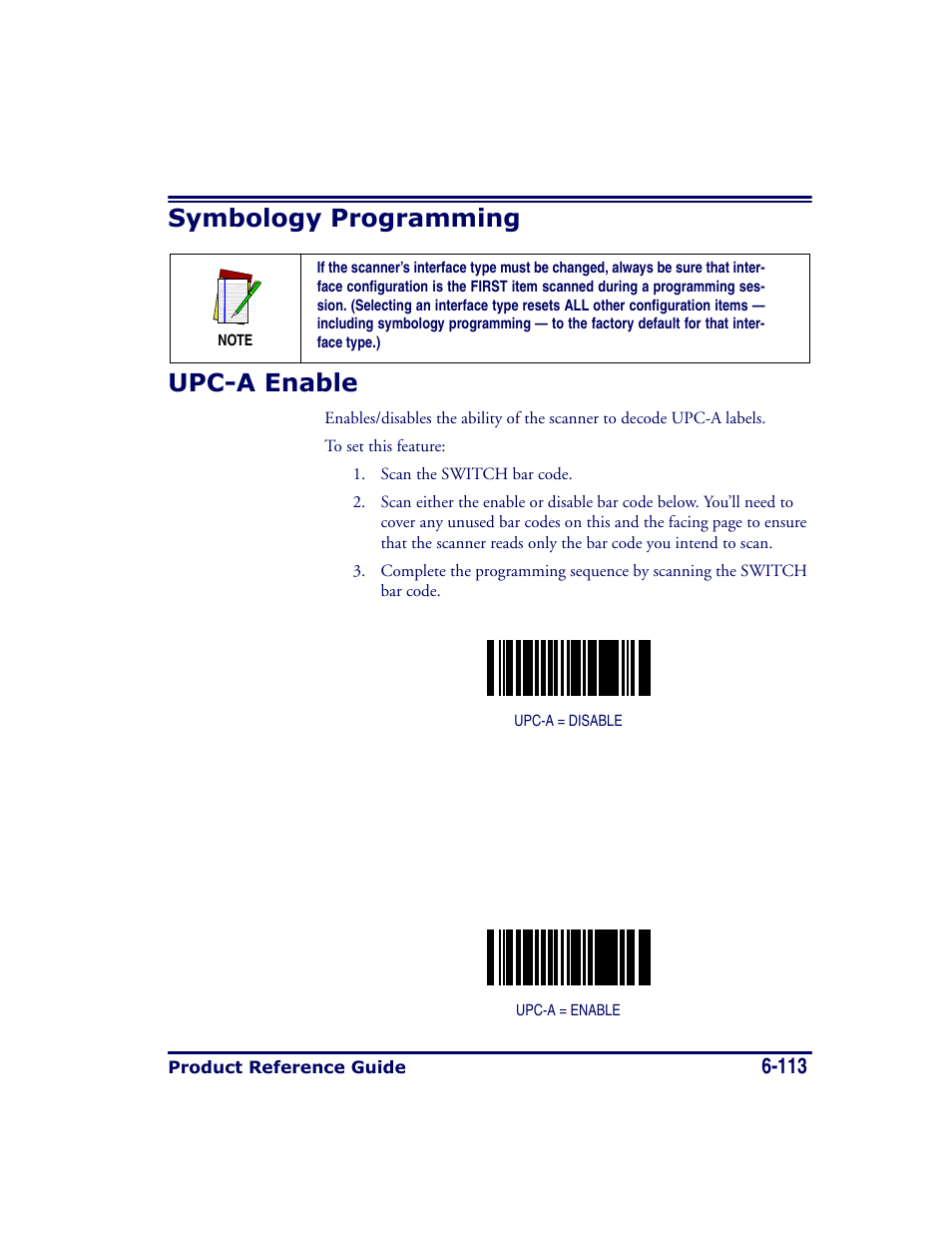 Symbology Programming

NOTE

If the scanner's interface type must be changed, always be sure that interface configuration is the FIRST item scanned during a programming session. (Selecting an interface type resets ALL other configuration items — including symbology programming — to the factory default for that interface type.)

UPC-A Enable

Enables/disables the ability of the scanner to decode UPC-A labels.

To set this feature:

1. Scan the SWITCH bar code.

2. Scan either the enable or disable bar code below. You'll need to cover any unused bar codes on this and the facing page to ensure that the scanner reads only the bar code you intend to scan.

3. Complete the programming sequence by scanning the SWITCH bar code.

UPC-A = DISABLE

UPC-A = ENABLE

Product Reference Guide

6-113